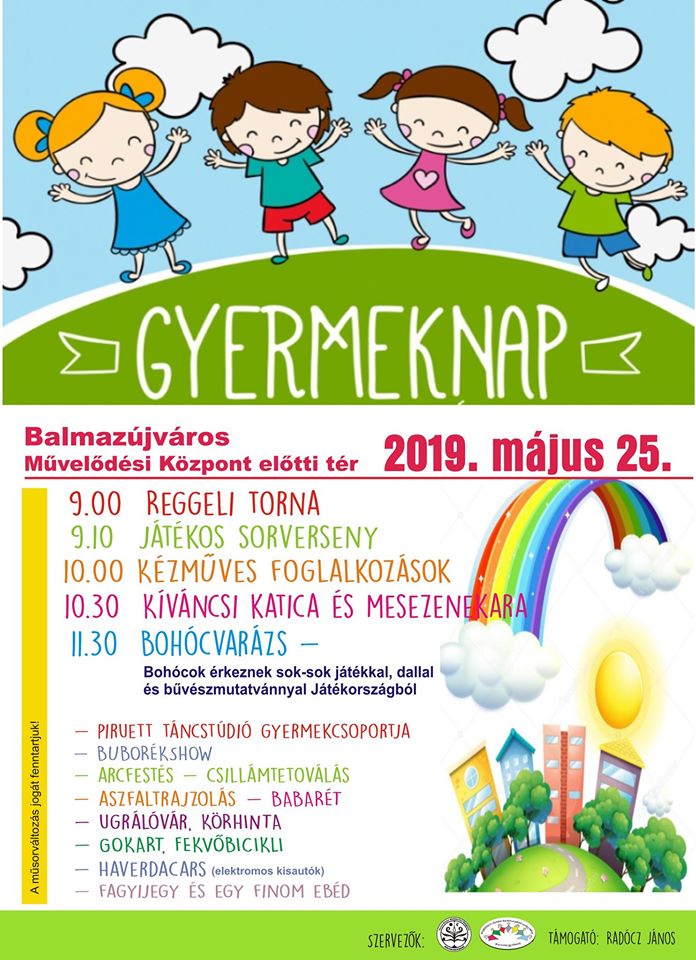 GYERMEKNAP

Balmazújváros
Művelődési Központ előtti tér

2019. május 25.

9.00 REGGELI TORNA
9.10 JÁTÉKOS SORVERSENY
10.00 KÉZMŰVES FOGLALKOZÁSOK
10.30 KÍVÁNCSI KATICA ÉS MESEZENEKARA
11.30 BOHÓCVARÁZS –
Bohócok érkeznek sok-sok játékkal, dallal és bűvészmutatvánnyal Játékországból

– PIRUETT TÁNCSTÚDIÓ GYERMEKCSOPORTJA
– BUBORÉKSHOW
– ARCFESTÉS – CSILLÁMTETOVÁLÁS
– ASZFALTRAJZOLÁS – BABARÉT
– UGRÁLÓVÁR, KÖRHINTA
– GOKART, FEKVŐBICIKLI
– HAVERDACARS (elektromos kisautók)
– FAGYIJEGY ÉS EGY FINOM EBÉD

A műsorváltozás jogát fenntartjuk!

SZERVEZŐK:
TÁMOGATÓ: RADÓCZ JÁNOS